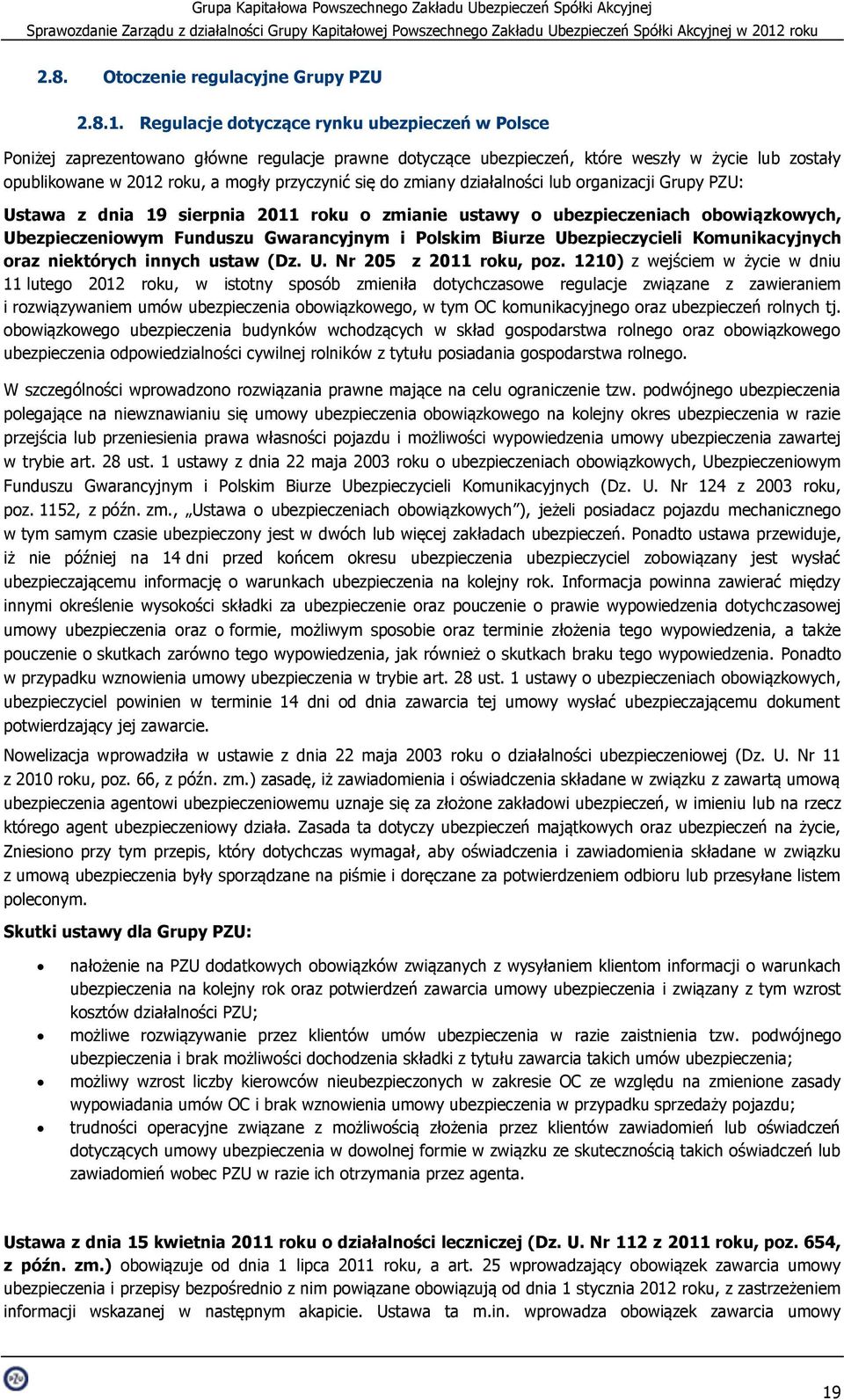 Grupa Kapitałowa Powszechnego Zakładu Ubezpieczeń Spółki Akcyjnej
Sprawozdanie Zarządu z działalności Grupy Kapitałowej Powszechnego Zakładu Ubezpieczeń Spółki Akcyjnej w 2012 roku

2.8. Otoczenie regulacyjne Grupy PZU

2.8.1. Regulacje dotyczące rynku ubezpieczeń w Polsce

Poniżej zaprezentowano główne regulacje prawne dotyczące ubezpieczeń, które weszły w życie lub zostały opublikowane w 2012 roku, a mogły przyczynić się do zmiany działalności lub organizacji Grupy PZU:

Ustawa z dnia 19 sierpnia 2011 roku o zmianie ustawy o ubezpieczeniach obowiązkowych, Ubezpieczeniowym Funduszu Gwarancyjnym i Polskim Biurze Ubezpieczycieli Komunikacyjnych oraz niektórych innych ustaw (Dz. U. Nr 205 z 2011 roku, poz. 1210) z wejściem w życie w dniu 11 lutego 2012 roku, w istotny sposób zmieniła dotychczasowe regulacje związane z zawieraniem i rozwiązywaniem umów ubezpieczenia obowiązkowego, w tym OC komunikacyjnego oraz ubezpieczeń rolnych tj. obowiązkowego ubezpieczenia budynków wchodzących w skład gospodarstwa rolnego oraz obowiązkowego ubezpieczenia odpowiedzialności cywilnej rolników z tytułu posiadania gospodarstwa rolnego.

W szczególności wprowadzono rozwiązania prawne mające na celu ograniczenie tzw. podwójnego ubezpieczenia polegające na niewznawianiu się umowy ubezpieczenia obowiązkowego na kolejny okres ubezpieczenia w razie przejścia lub przeniesienia prawa własności pojazdu i możliwości wypowiedzenia umowy ubezpieczenia zawartej w trybie art. 28 ust. 1 ustawy z dnia 22 maja 2003 roku o ubezpieczeniach obowiązkowych, Ubezpieczeniowym Funduszu Gwarancyjnym i Polskim Biurze Ubezpieczycieli Komunikacyjnych (Dz. U. Nr 124 z 2003 roku, poz. 1152, z późn. zm., „Ustawa o ubezpieczeniach obowiązkowych”), jeżeli posiadacz pojazdu mechanicznego w tym samym czasie ubezpieczony jest w dwóch lub więcej zakładach ubezpieczeń. Ponadto ustawa przewiduje, iż nie później na 14 dni przed końcem okresu ubezpieczenia ubezpieczyciel zobowiązany jest wysłać ubezpieczającemu informację o warunkach ubezpieczenia na kolejny rok. Informacja powinna zawierać między innymi określenie wysokości składki za ubezpieczenie oraz pouczenie o prawie wypowiedzenia dotychczasowej umowy ubezpieczenia oraz o formie, możliwym sposobie oraz terminie złożenia tego wypowiedzenia, a także pouczenie o skutkach zarówno tego wypowiedzenia, jak również o skutkach braku tego wypowiedzenia. Ponadto w przypadku wznowienia umowy ubezpieczenia w trybie art. 28 ust. 1 ustawy o ubezpieczeniach obowiązkowych, ubezpieczyciel powinien w terminie 14 dni od dnia zawarcia tej umowy wysłać ubezpieczającemu dokument potwierdzający jej zawarcie.

Nowelizacja wprowadziła w ustawie z dnia 22 maja 2003 roku o działalności ubezpieczeniowej (Dz. U. Nr 11 z 2010 roku, poz. 66, z późn. zm.) zasadę, iż zawiadomienia i oświadczenia składane w związku z zawartą umową ubezpieczenia agentowi ubezpieczeniowemu uznaje się za złożone zakładowi ubezpieczeń, w imieniu lub na rzecz którego agent ubezpieczeniowy działa. Zasada ta dotyczy ubezpieczeń majątkowych oraz ubezpieczeń na życie, Zniesiono przy tym przepis, który dotychczas wymagał, aby oświadczenia i zawiadomienia składane w związku z umową ubezpieczenia były sporządzane na piśmie i doręczane za potwierdzeniem odbioru lub przesyłane listem poleconym.

Skutki ustawy dla Grupy PZU:

• nałożenie na PZU dodatkowych obowiązków związanych z wysyłaniem klientom informacji o warunkach ubezpieczenia na kolejny rok oraz potwierdzeń zawarcia umowy ubezpieczenia i związany z tym wzrost kosztów działalności PZU;
• możliwe rozwiązywanie przez klientów umów ubezpieczenia w razie zaistnienia tzw. podwójnego ubezpieczenia i brak możliwości dochodzenia składki z tytułu zawarcia takich umów ubezpieczenia;
• możliwy wzrost liczby kierowców nieubezpieczonych w zakresie OC ze względu na zmienione zasady wypowiadania umów OC i brak wznowienia umowy ubezpieczenia w przypadku sprzedaży pojazdu;
• trudności operacyjne związane z możliwością złożenia przez klientów zawiadomień lub oświadczeń dotyczących umowy ubezpieczenia w dowolnej formie w związku ze skutecznością takich oświadczeń lub zawiadomień wobec PZU w razie ich otrzymania przez agenta.

Ustawa z dnia 15 kwietnia 2011 roku o działalności leczniczej (Dz. U. Nr 112 z 2011 roku, poz. 654, z późn. zm.) obowiązuje od dnia 1 lipca 2011 roku, a art. 25 wprowadzający obowiązek zawarcia umowy ubezpieczenia i przepisy bezpośrednio z nim powiązane obowiązują od dnia 1 stycznia 2012 roku, z zastrzeżeniem informacji wskazanej w następnym akapicie. Ustawa ta m.in. wprowadza obowiązek zawarcia umowy

19